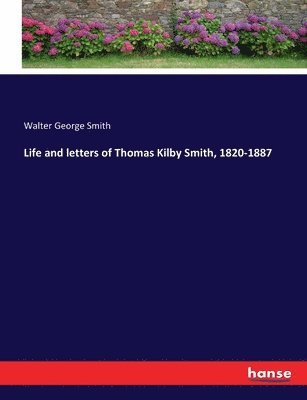 Walter George Smith

Life and letters of Thomas Kilby Smith, 1820-1887

hanse